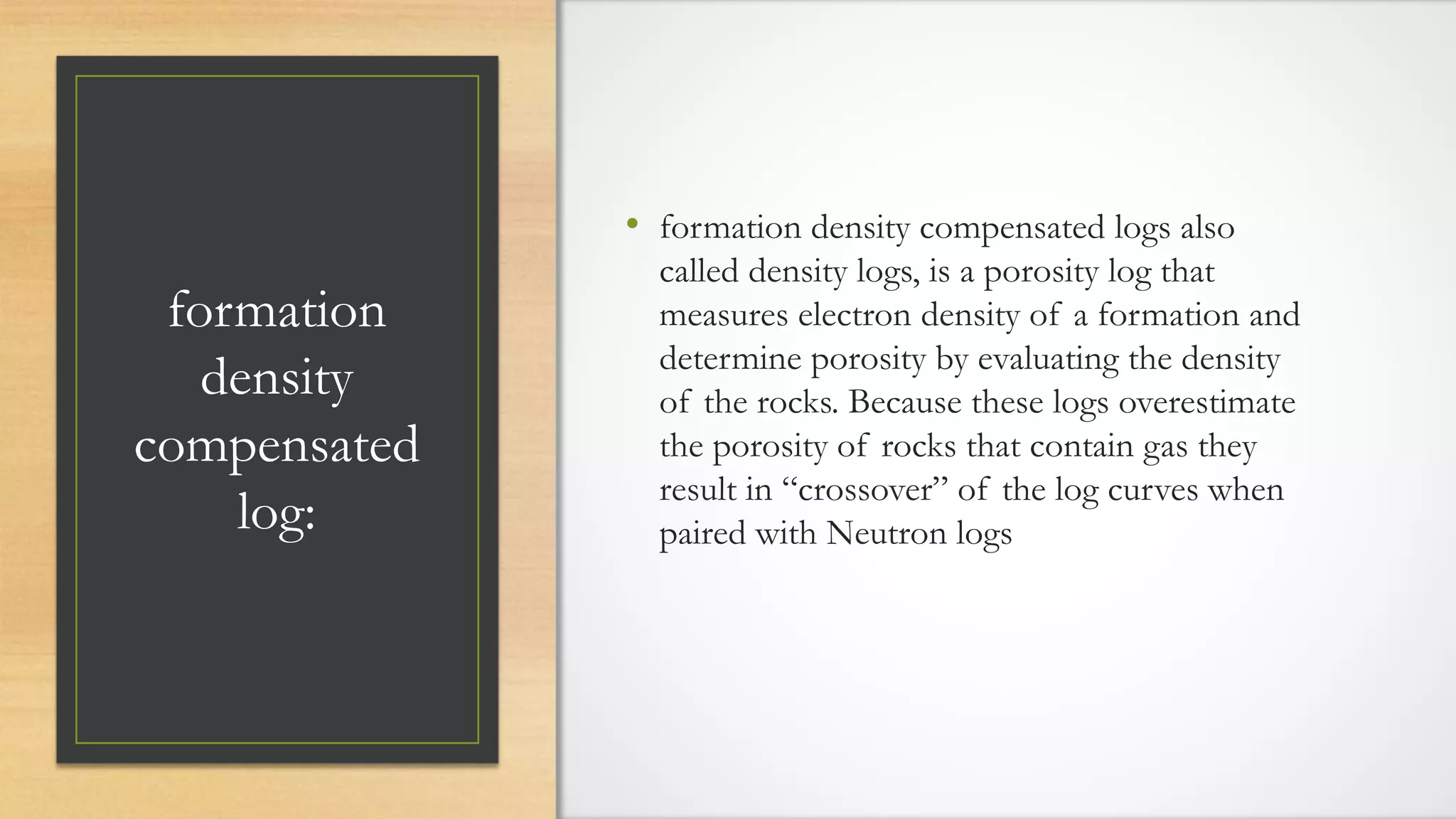 formation density compensated log:

• formation density compensated logs also called density logs, is a porosity log that measures electron density of a formation and determine porosity by evaluating the density of the rocks. Because these logs overestimate the porosity of rocks that contain gas they result in “crossover” of the log curves when paired with Neutron logs